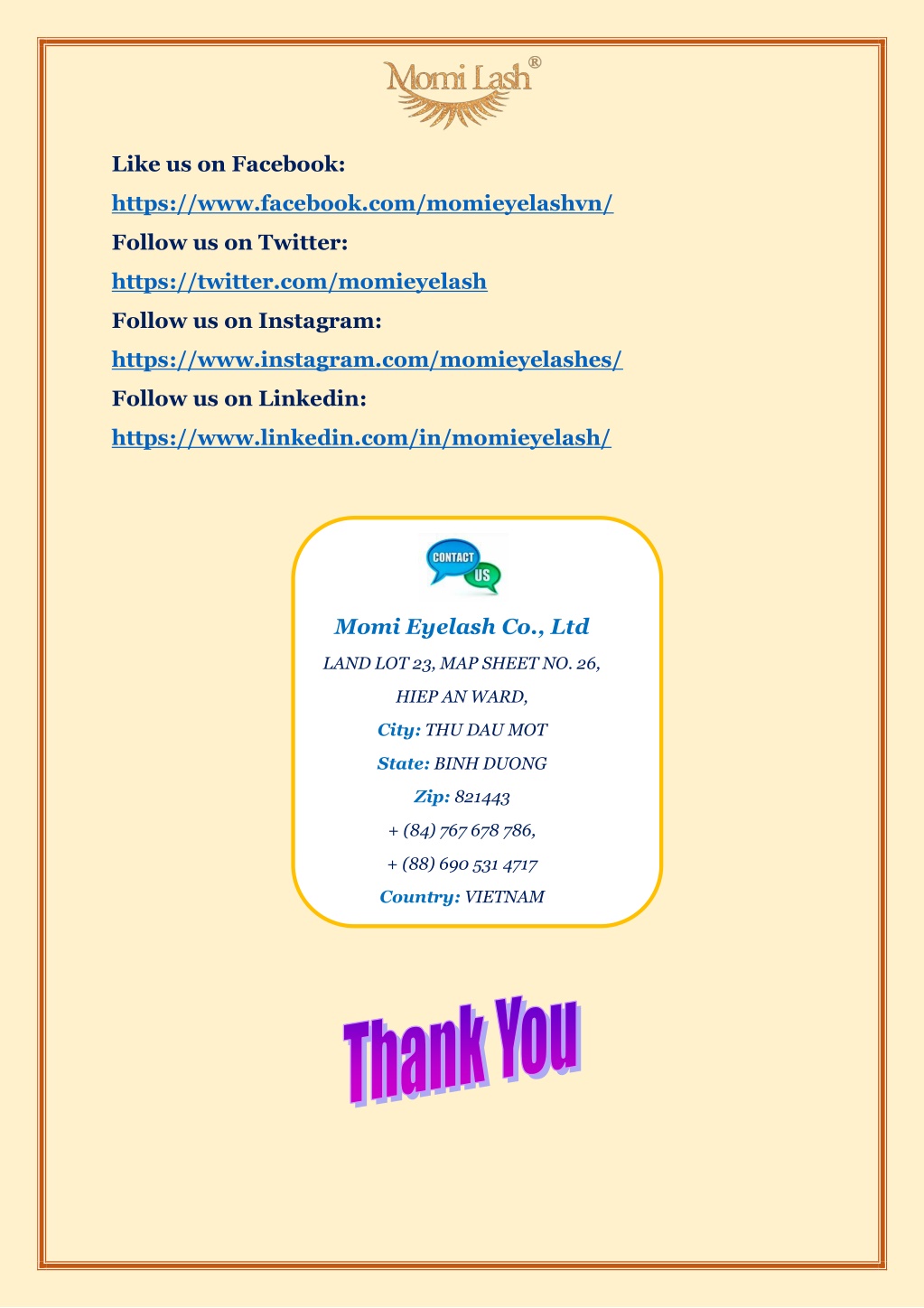 Momi Lash®

Like us on Facebook:

https://www.facebook.com/momieyelashvn/

Follow us on Twitter:

https://twitter.com/momieyelash

Follow us on Instagram:

https://www.instagram.com/momieyelashes/

Follow us on Linkedin:

https://www.linkedin.com/in/momieyelash/

CONTACT US

Momi Eyelash Co., Ltd

LAND LOT 23, MAP SHEET NO. 26,

HIEP AN WARD,

City: THU DAU MOT

State: BINH DUONG

Zip: 821443

+ (84) 767 678 786,

+ (88) 690 531 4717

Country: VIETNAM

Thank You